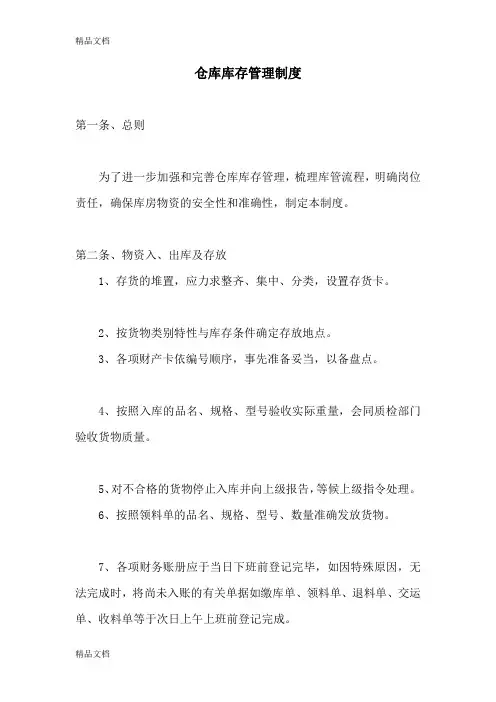 精品文档

仓库库存管理制度

第一条、总则

为了进一步加强和完善仓库库存管理，梳理库管流程，明确岗位责任，确保库房物资的安全性和准确性，制定本制度。

第二条、物资入、出库及存放

1、存货的堆置，应力求整齐、集中、分类，设置存货卡。

2、按货物类别特性与库存条件确定存放地点。

3、各项财产卡依编号顺序，事先准备妥当，以备盘点。

4、按照入库的品名、规格、型号验收实际重量，会同质检部门验收货物质量。

5、对不合格的货物停止入库并向上级报告，等候上级指令处理。

6、按照领料单的品名、规格、型号、数量准确发放货物。

7、各项财务账册应于当日下班前登记完毕，如因特殊原因，无法完成时，将尚未入账的有关单据如缴库单、领料单、退料单、交运单、收料单等于次日上午上班前登记完成。

精品文档